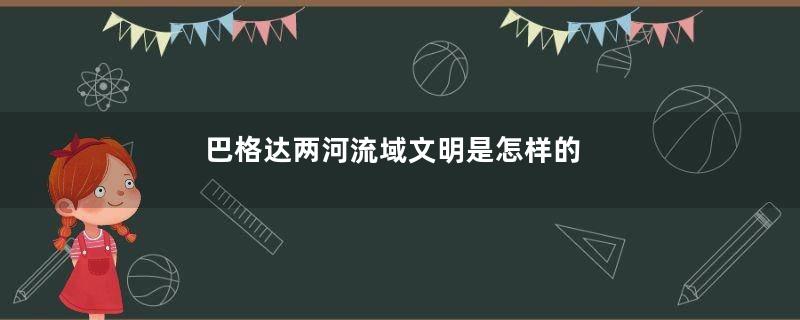 巴格达两河流域文明是怎样的